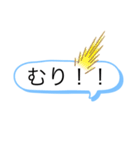 むり！！